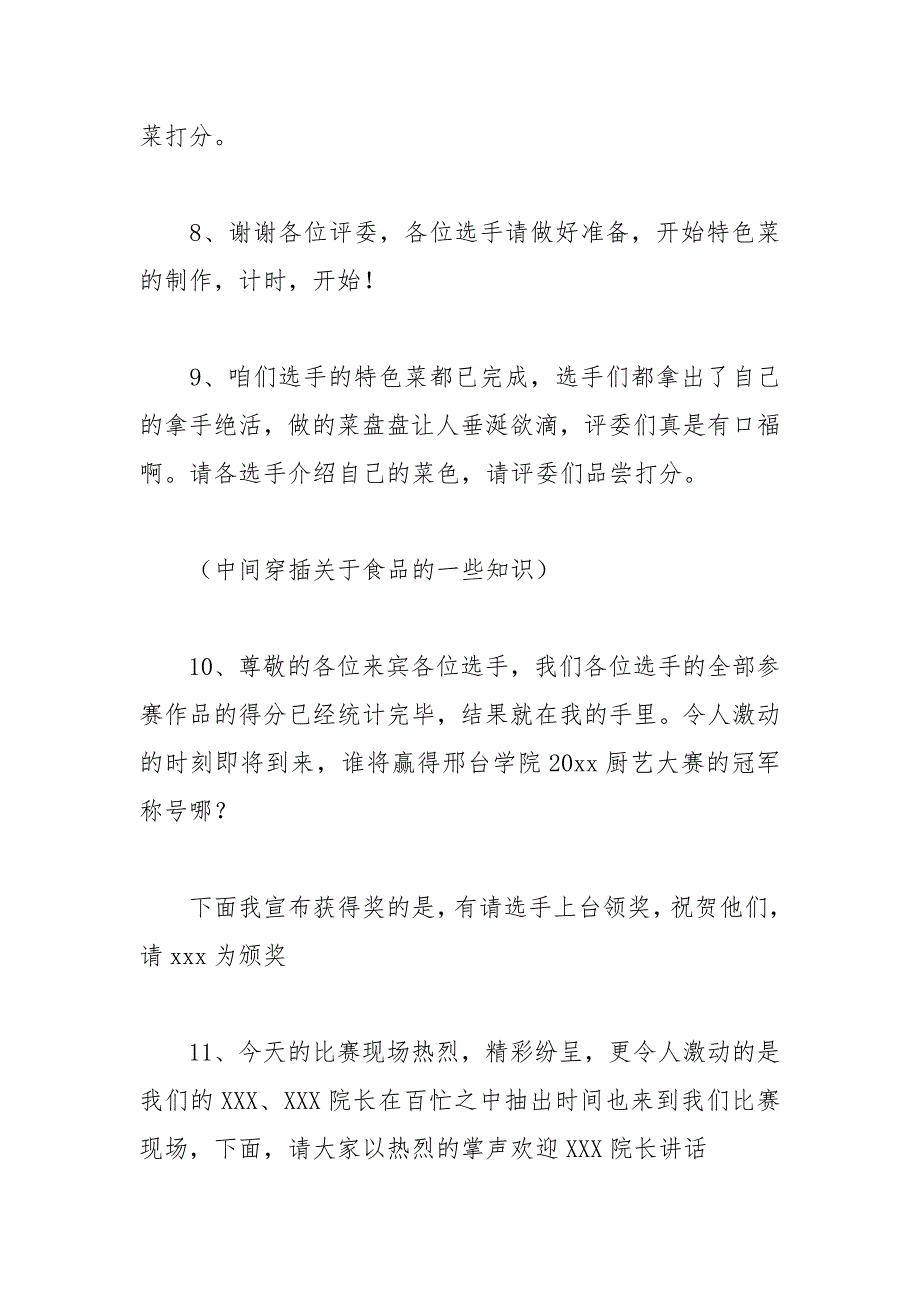 菜打分。

8、谢谢各位评委，各位选手请做好准备，开始特色菜的制作，计时，开始！

9、咱们选手的特色菜都已完成，选手们都拿出了自己的拿手绝活，做的菜盘盘让人垂涎欲滴，评委们真是有口福啊。请各选手介绍自己的菜色，请评委们品尝打分。

（中间穿插关于食品的一些知识）

10、尊敬的各位来宾各位选手，我们各位选手的全部参赛作品的得分已经统计完毕，结果就在我的手里。令人激动的时刻即将到来，谁将赢得邢台学院20xx厨艺大赛的冠军称号哪？

下面我宣布获得奖的是，有请选手上台领奖，祝贺他们，请xxx为颁奖

11、今天的比赛现场热烈，精彩纷呈，更令人激动的是我们的XXX、XXX院长在百忙之中抽出时间也来到我们比赛现场，下面，请大家以热烈的掌声欢迎XXX院长讲话